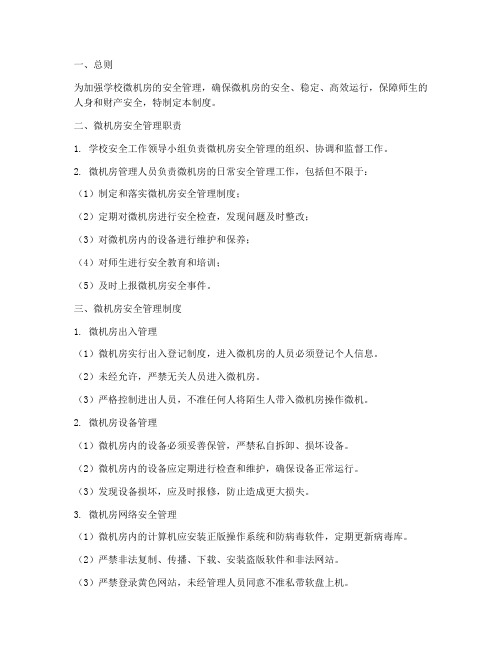 一、总则

为加强学校微机房的安全管理，确保微机房的安全、稳定、高效运行，保障师生的人身和财产安全，特制定本制度。

二、微机房安全管理职责

1. 学校安全工作领导小组负责微机房安全管理的组织、协调和监督工作。

2. 微机房管理人员负责微机房的日常安全管理工作，包括但不限于：

（1）制定和落实微机房安全管理制度；

（2）定期对微机房进行安全检查，发现问题及时整改；

（3）对微机房内的设备进行维护和保养；

（4）对师生进行安全教育和培训；

（5）及时上报微机房安全事件。

三、微机房安全管理制度

1. 微机房出入管理

（1）微机房实行出入登记制度，进入微机房的人员必须登记个人信息。

（2）未经允许，严禁无关人员进入微机房。

（3）严格控制进出人员，不准任何人将陌生人带入微机房操作微机。

2. 微机房设备管理

（1）微机房内的设备必须妥善保管，严禁私自拆卸、损坏设备。

（2）微机房内的设备应定期进行检查和维护，确保设备正常运行。

（3）发现设备损坏，应及时报修，防止造成更大损失。

3. 微机房网络安全管理

（1）微机房内的计算机应安装正版操作系统和防病毒软件，定期更新病毒库。

（2）严禁非法复制、传播、下载、安装盗版软件和非法网站。

（3）严禁登录黄色网站，未经管理人员同意不准私带软盘上机。